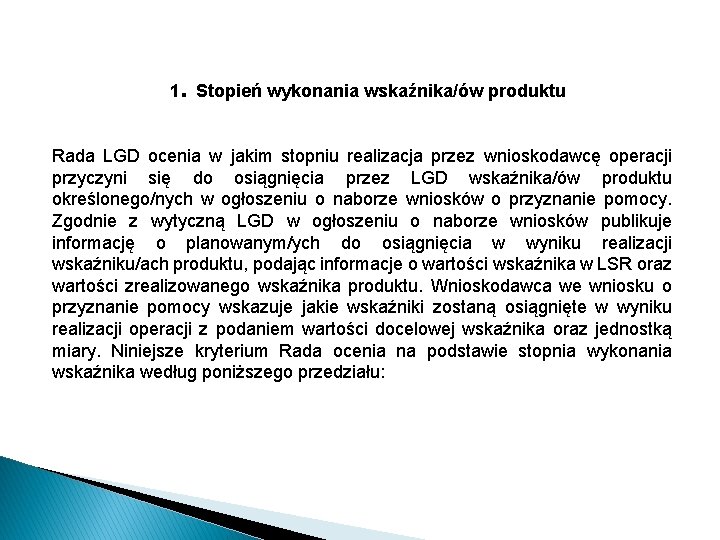 1. Stopień wykonania wskaźnika/ów produktu

Rada LGD ocenia w jakim stopniu realizacja przez wnioskodawcę operacji przyczyni się do osiągnięcia przez LGD wskaźnika/ów produktu określonego/nych w ogłoszeniu o naborze wniosków o przyznanie pomocy. Zgodnie z wytyczną LGD w ogłoszeniu o naborze wniosków publikuje informację o planowanym/ych do osiągnięcia w wyniku realizacji wskaźniku/ach produktu, podając informacje o wartości wskaźnika w LSR oraz wartości zrealizowanego wskaźnika produktu. Wnioskodawca we wniosku o przyznanie pomocy wskazuje jakie wskaźniki zostaną osiągnięte w wyniku realizacji operacji z podaniem wartości docelowej wskaźnika oraz jednostką miary. Niniejsze kryterium Rada ocenia na podstawie stopnia wykonania wskaźnika według poniższego przedziału: